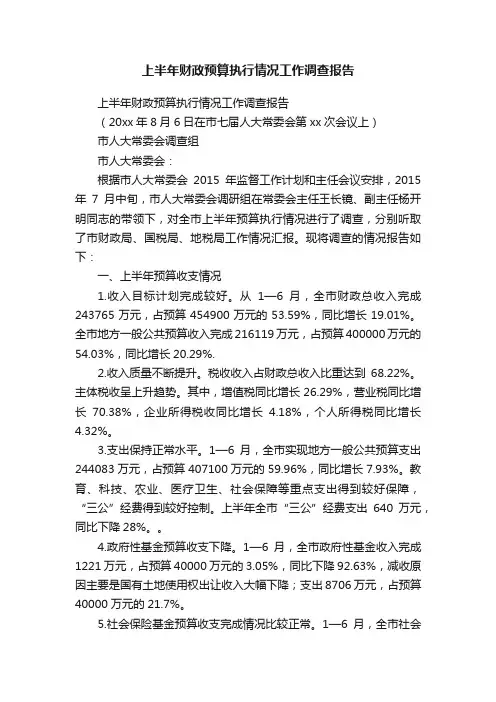 上半年财政预算执行情况工作调查报告

上半年财政预算执行情况工作调查报告

（20xx 年 8 月 6 日在市七届人大常委会第 xx 次会议上）

市人大常委会调查组

市人大常委会：

根据市人大常委会 2015 年监督工作计划和主任会议安排，2015 年 7 月中旬，市人大常委会调研组在常委会主任王长镜、副主任杨开明同志的带领下，对全市上半年预算执行情况进行了调查，分别听取了市财政局、国税局、地税局工作情况汇报。现将调查的情况报告如下：

一、上半年预算收支情况

1.收入目标计划完成较好。从 1—6 月，全市财政总收入完成 243765 万元，占预算 454900 万元的 53.59%，同比增长 19.01%。全市地方一般公共预算收入完成 216119 万元，占预算 400000 万元的 54.03%，同比增长 20.29%.

2.收入质量不断提升。税收收入占财政总收入比重达到 68.22%。主体税收呈上升趋势。其中，增值税同比增长 26.29%，营业税同比增长 70.38%，企业所得税收同比增长 4.18%，个人所得税同比增长 4.32%。

3.支出保持正常水平。1—6 月，全市实现地方一般公共预算支出 244083 万元，占预算 407100 万元的 59.96%，同比增长 7.93%。教育、科技、农业、医疗卫生、社会保障等重点支出得到较好保障，“三公”经费得到较好控制。上半年全市“三公”经费支出 640 万元，同比下降 28%。。

4.政府性基金预算收支下降。1—6 月，全市政府性基金收入完成 1221 万元，占预算 40000 万元的 3.05%，同比下降 92.63%，减收原因主要是国有土地使用权出让收入大幅下降；支出 8706 万元，占预算 40000 万元的 21.7%。

5.社会保险基金预算收支完成情况比较正常。1—6 月，全市社会